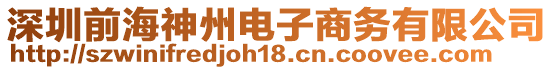 深圳前海神州电子商务有限公司
http://szwinifredjoh18.cn.coovee.com